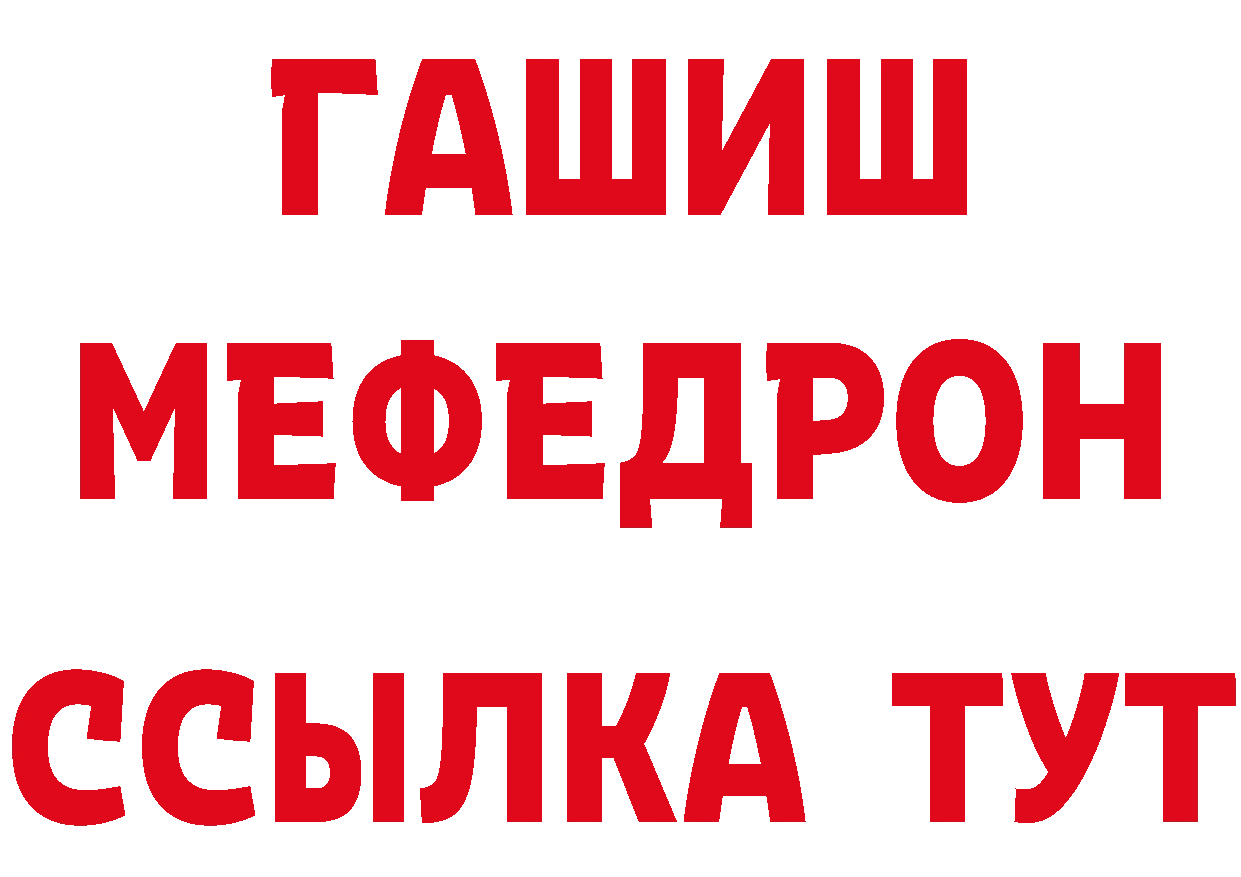 ГАШИШ
МЕФЕДРОН
ССЫЛКА ТУТ